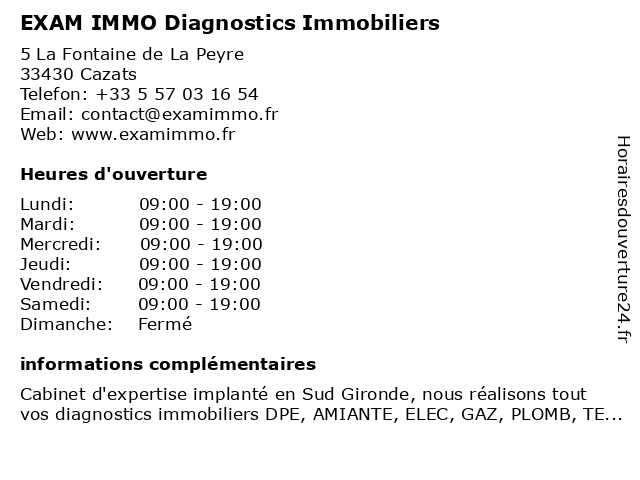 EXAM IMMO Diagnostics Immobiliers

5 La Fontaine de La Peyre
33430 Cazats
Telefon: +33 5 57 03 16 54
Email: contact@examimmo.fr
Web: www.examimmo.fr

Heures d'ouverture

| | |
|---|---|
| Lundi: | 09:00 - 19:00 |
| Mardi: | 09:00 - 19:00 |
| Mercredi: | 09:00 - 19:00 |
| Jeudi: | 09:00 - 19:00 |
| Vendredi: | 09:00 - 19:00 |
| Samedi: | 09:00 - 19:00 |
| Dimanche: | Fermé |

informations complémentaires

Cabinet d'expertise implanté en Sud Gironde, nous réalisons tout vos diagnostics immobiliers DPE, AMIANTE, ELEC, GAZ, PLOMB, TE...

Horairesdouverture24.fr